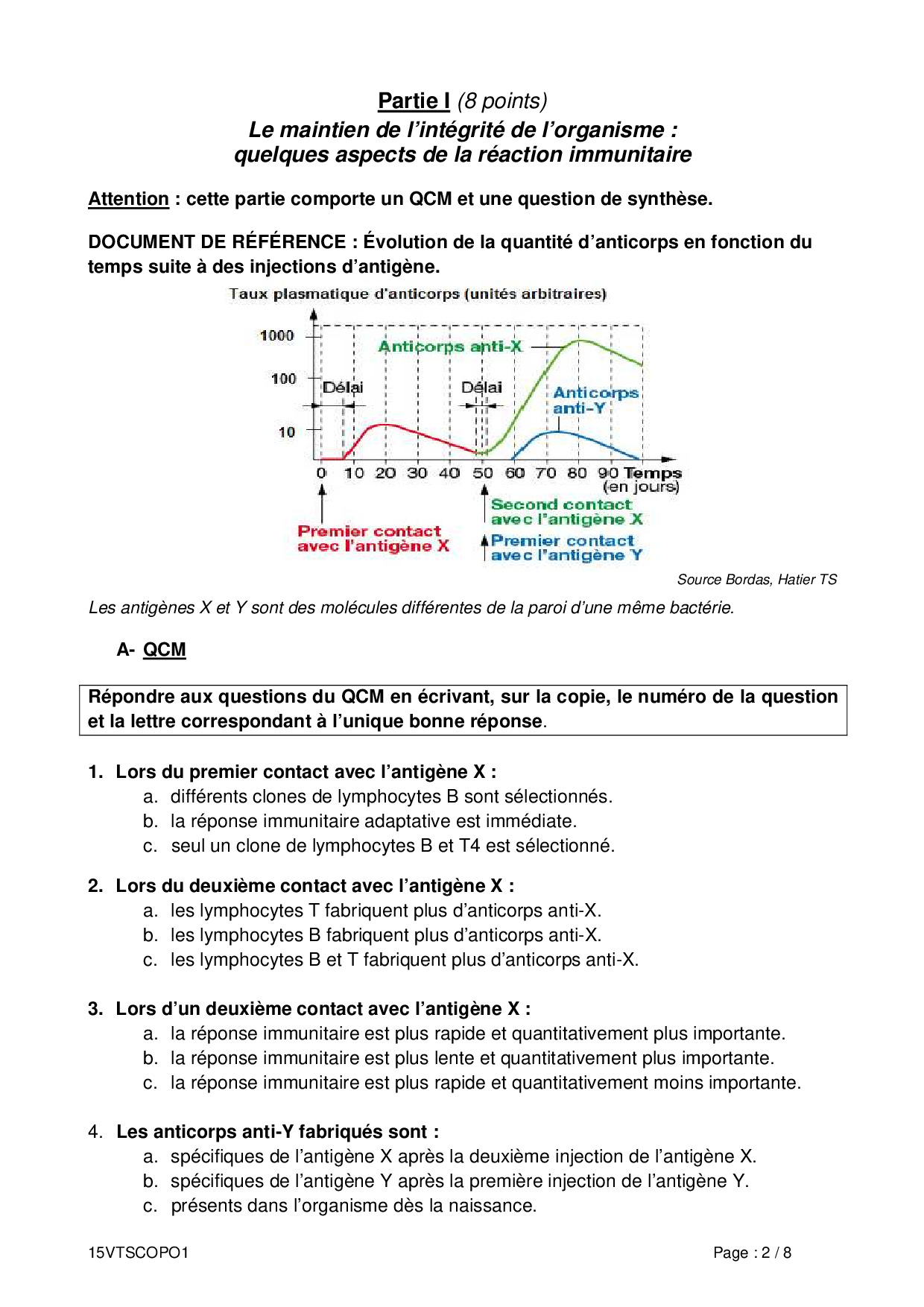 Partie I (8 points)
Le maintien de l'intégrité de l'organisme : quelques aspects de la réaction immunitaire

Attention : cette partie comporte un QCM et une question de synthèse.

DOCUMENT DE RÉFÉRENCE : Évolution de la quantité d'anticorps en fonction du temps suite à des injections d'antigène.

Taux plasmatique d'anticorps (unités arbitraires)

1000
100
10

Anticorps anti-X
Délai
Délai
Anticorps anti-Y

0 10 20 30 40 50 60 70 80 90 Temps (en jours)

Premier contact avec l'antigène X
Second contact avec l'antigène X
Premier contact avec l'antigène Y

Source Bordas, Hatier TS

Les antigènes X et Y sont des molécules différentes de la paroi d'une même bactérie.

A- QCM

Répondre aux questions du QCM en écrivant, sur la copie, le numéro de la question et la lettre correspondant à l'unique bonne réponse.

1. Lors du premier contact avec l'antigène X :
a. différents clones de lymphocytes B sont sélectionnés.
b. la réponse immunitaire adaptative est immédiate.
c. seul un clone de lymphocytes B et T4 est sélectionné.

2. Lors du deuxième contact avec l'antigène X :
a. les lymphocytes T fabriquent plus d'anticorps anti-X.
b. les lymphocytes B fabriquent plus d'anticorps anti-X.
c. les lymphocytes B et T fabriquent plus d'anticorps anti-X.

3. Lors d'un deuxième contact avec l'antigène X :
a. la réponse immunitaire est plus rapide et quantitativement plus importante.
b. la réponse immunitaire est plus lente et quantitativement plus importante.
c. la réponse immunitaire est plus rapide et quantitativement moins importante.

4. Les anticorps anti-Y fabriqués sont :
a. spécifiques de l'antigène X après la deuxième injection de l'antigène X.
b. spécifiques de l'antigène Y après la première injection de l'antigène Y.
c. présents dans l'organisme dès la naissance.

15VTSCOPO1 Page : 2 / 8